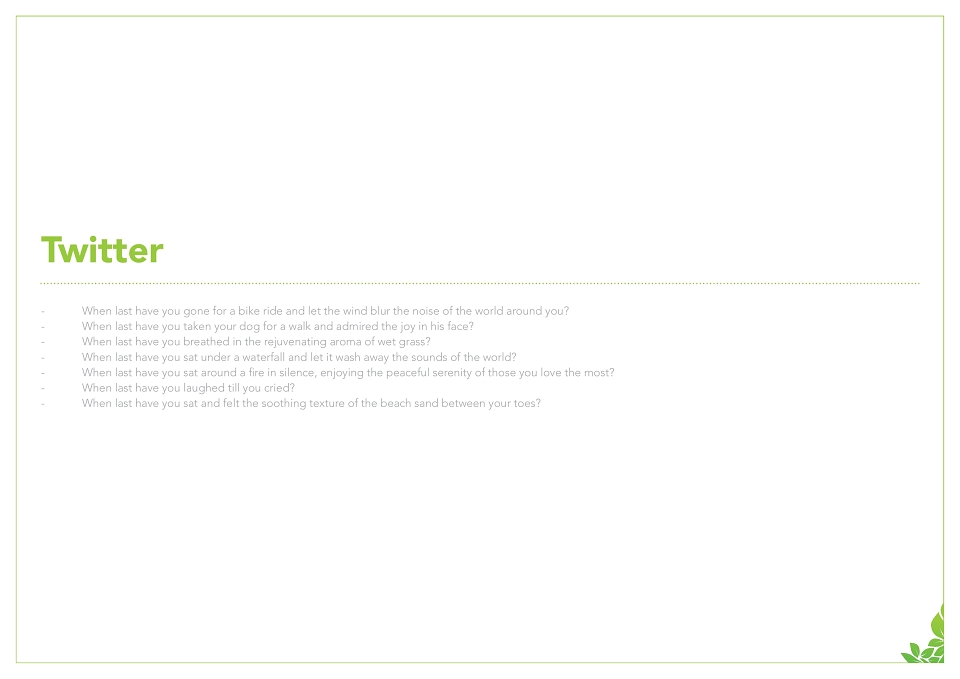 Twitter

- When last have you gone for a bike ride and let the wind blur the noise of the world around you?
- When last have you taken your dog for a walk and admired the joy in his face?
- When last have you breathed in the rejuvenating aroma of wet grass?
- When last have you sat under a waterfall and let it wash away the sounds of the world?
- When last have you sat around a fire in silence, enjoying the peaceful serenity of those you love the most?
- When last have you laughed till you cried?
- When last have you sat and felt the soothing texture of the beach sand between your toes?